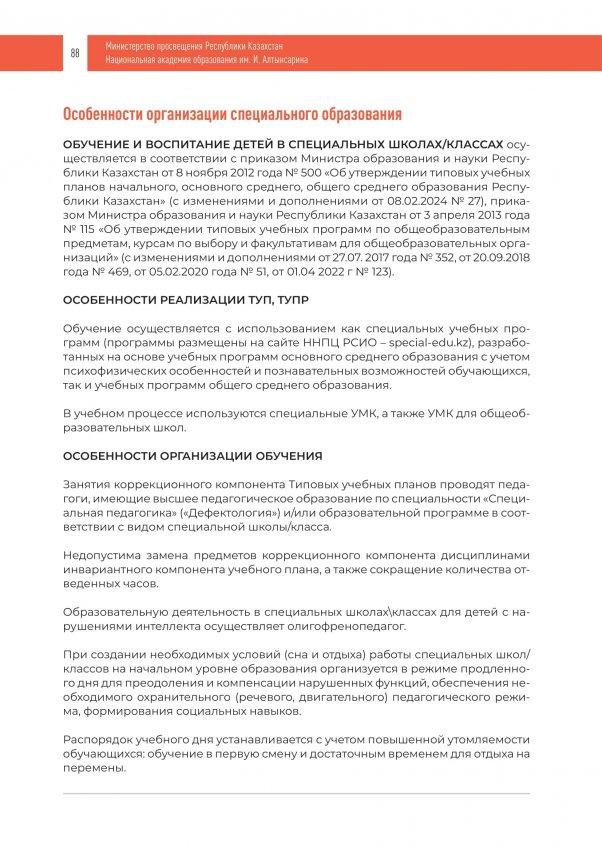 88

Министерство просвещения Республики Казахстан
Национальная академия образования им. И. Алтынсарина

Особенности организации специального образования

ОБУЧЕНИЕ И ВОСПИТАНИЕ ДЕТЕЙ В СПЕЦИАЛЬНЫХ ШКОЛАХ/КЛАССАХ осуществляется в соответствии с приказом Министра образования и науки Республики Казахстан от 8 ноября 2012 года № 500 «Об утверждении типовых учебных планов начального, основного среднего, общего среднего образования Республики Казахстан» (с изменениями и дополнениями от 08.02.2024 № 27), приказом Министра образования и науки Республики Казахстан от 3 апреля 2013 года № 115 «Об утверждении типовых учебных программ по общеобразовательным предметам, курсам по выбору и факультативам для общеобразовательных организаций» (с изменениями и дополнениями от 27.07. 2017 года № 352, от 20.09.2018 года № 469, от 05.02.2020 года № 51, от 01.04 2022 г № 123).

ОСОБЕННОСТИ РЕАЛИЗАЦИИ ТУП, ТУПР

Обучение осуществляется с использованием как специальных учебных программ (программы размещены на сайте ННПЦ РСИО – special-edu.kz), разработанных на основе учебных программ основного среднего образования с учетом психофизических особенностей и познавательных возможностей обучающихся, так и учебных программ общего среднего образования.

В учебном процессе используются специальные УМК, а также УМК для общеобразовательных школ.

ОСОБЕННОСТИ ОРГАНИЗАЦИИ ОБУЧЕНИЯ

Занятия коррекционного компонента Типовых учебных планов проводят педагоги, имеющие высшее педагогическое образование по специальности «Специальная педагогика» («Дефектология») и/или образовательной программе в соответствии с видом специальной школы/класса.

Недопустима замена предметов коррекционного компонента дисциплинами инвариантного компонента учебного плана, а также сокращение количества отведенных часов.

Образовательную деятельность в специальных школах\классах для детей с нарушениями интеллекта осуществляет олигофренопедагог.

При создании необходимых условий (сна и отдыха) работы специальных школ/классов на начальном уровне образования организуется в режиме продленного дня для преодоления и компенсации нарушенных функций, обеспечения необходимого охранительного (речевого, двигательного) педагогического режима, формирования социальных навыков.

Распорядок учебного дня устанавливается с учетом повышенной утомляемости обучающихся: обучение в первую смену и достаточным временем для отдыха на перемены.